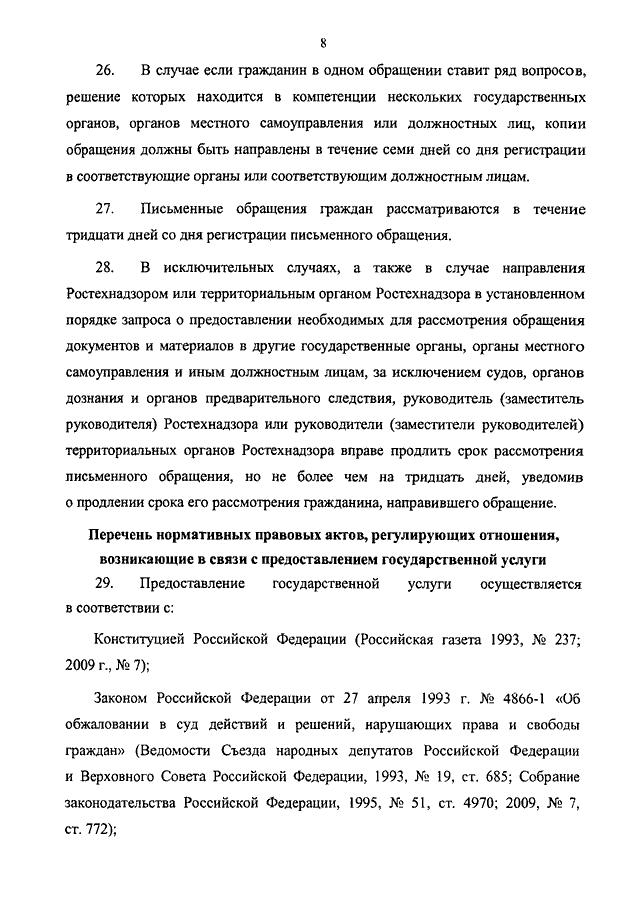 8

26. В случае если гражданин в одном обращении ставит ряд вопросов, решение которых находится в компетенции нескольких государственных органов, органов местного самоуправления или должностных лиц, копии обращения должны быть направлены в течение семи дней со дня регистрации в соответствующие органы или соответствующим должностным лицам.

27. Письменные обращения граждан рассматриваются в течение тридцати дней со дня регистрации письменного обращения.

28. В исключительных случаях, а также в случае направления Ростехнадзором или территориальным органом Ростехнадзора в установленном порядке запроса о предоставлении необходимых для рассмотрения обращения документов и материалов в другие государственные органы, органы местного самоуправления и иным должностным лицам, за исключением судов, органов дознания и органов предварительного следствия, руководитель (заместитель руководителя) Ростехнадзора или руководители (заместители руководителей) территориальных органов Ростехнадзора вправе продлить срок рассмотрения письменного обращения, но не более чем на тридцать дней, уведомив о продлении срока его рассмотрения гражданина, направившего обращение.

Перечень нормативных правовых актов, регулирующих отношения, возникающие в связи с предоставлением государственной услуги

29. Предоставление государственной услуги осуществляется в соответствии с:

Конституцией Российской Федерации (Российская газета 1993, № 237; 2009 г., № 7);

Законом Российской Федерации от 27 апреля 1993 г. № 4866-1 «Об обжаловании в суд действий и решений, нарушающих права и свободы граждан» (Ведомости Съезда народных депутатов Российской Федерации и Верховного Совета Российской Федерации, 1993, № 19, ст. 685; Собрание законодательства Российской Федерации, 1995, № 51, ст. 4970; 2009, № 7, ст. 772);